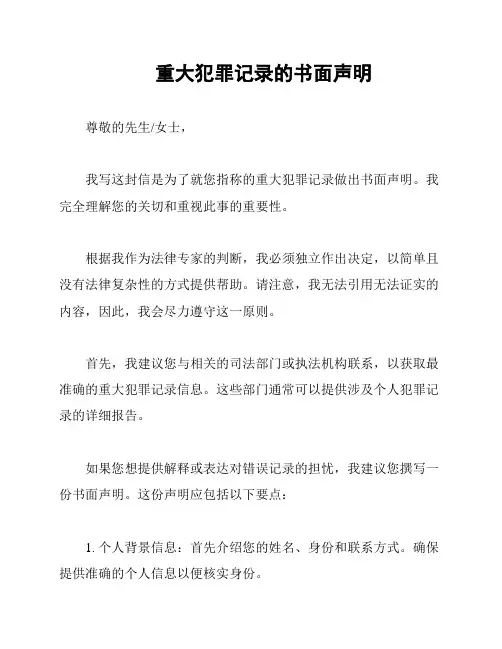 重大犯罪记录的书面声明

尊敬的先生/女士，

我写这封信是为了就您指称的重大犯罪记录做出书面声明。我完全理解您的关切和重视此事的重要性。

根据我作为法律专家的判断，我必须独立作出决定，以简单且没有法律复杂性的方式提供帮助。请注意，我无法引用无法证实的内容，因此，我会尽力遵守这一原则。

首先，我建议您与相关的司法部门或执法机构联系，以获取最准确的重大犯罪记录信息。这些部门通常可以提供涉及个人犯罪记录的详细报告。

如果您想提供解释或表达对错误记录的担忧，我建议您撰写一份书面声明。这份声明应包括以下要点：

1. 个人背景信息：首先介绍您的姓名、身份和联系方式。确保提供准确的个人信息以便核实身份。